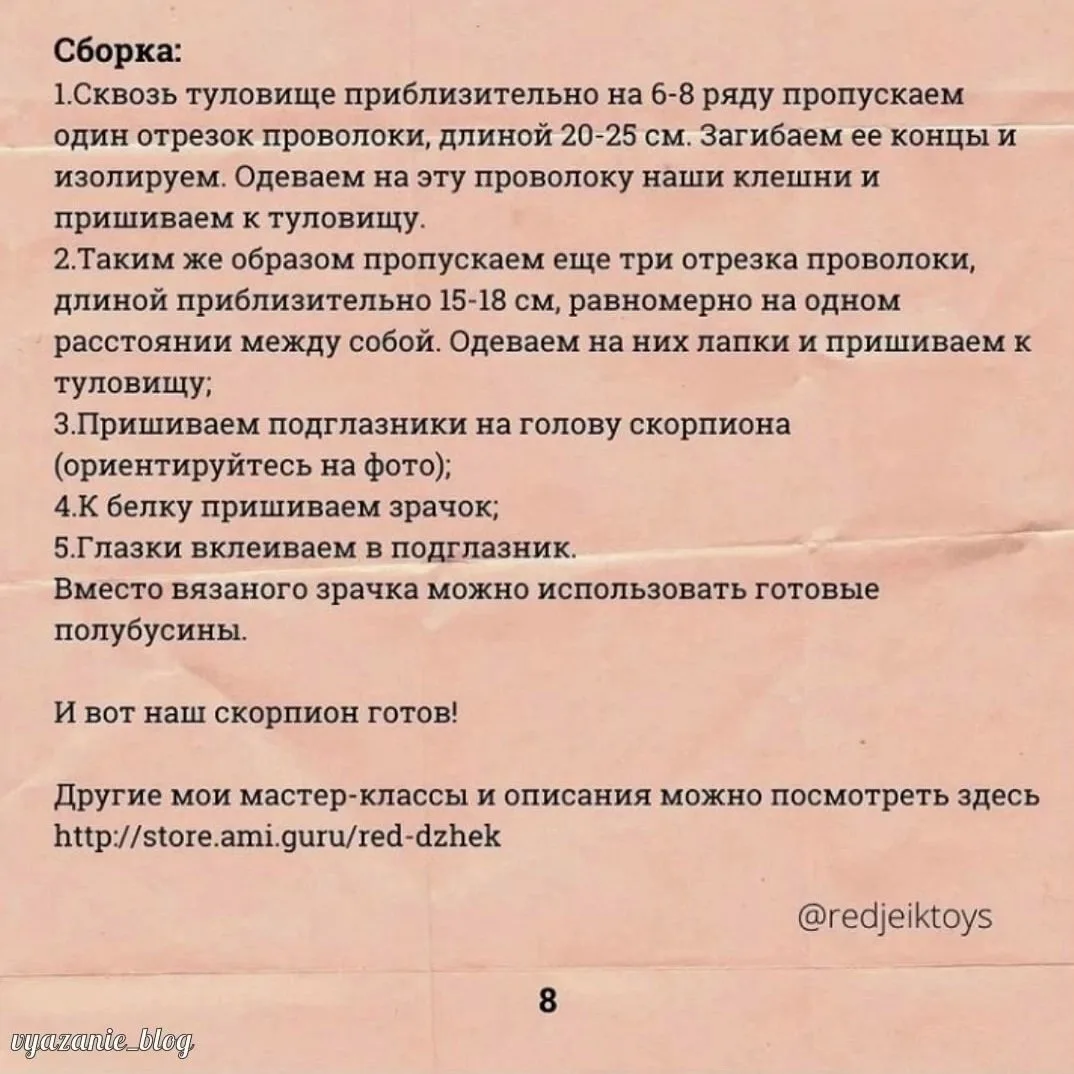 Сборка:
1.Сквозь туловище приблизительно на 6-8 ряду пропускаем один отрезок проволоки, длиной 20-25 см. Загибаем ее концы и изолируем. Одеваем на эту проволоку наши клешни и пришиваем к туловищу.
2.Таким же образом пропускаем еще три отрезка проволоки, длиной приблизительно 15-18 см, равномерно на одном расстоянии между собой. Одеваем на них лапки и пришиваем к туловищу;
3.Пришиваем подглазники на голову скорпиона (ориентируйтесь на фото);
4.К белку пришиваем зрачок;
5.Глазки вклеиваем в подглазник.
Вместо вязаного зрачка можно использовать готовые полубусины.

И вот наш скорпион готов!

Другие мои мастер-классы и описания можно посмотреть здесь http://store.ami.guru/red-dzhek

@redjeiktoys

8

vyazanie_blog